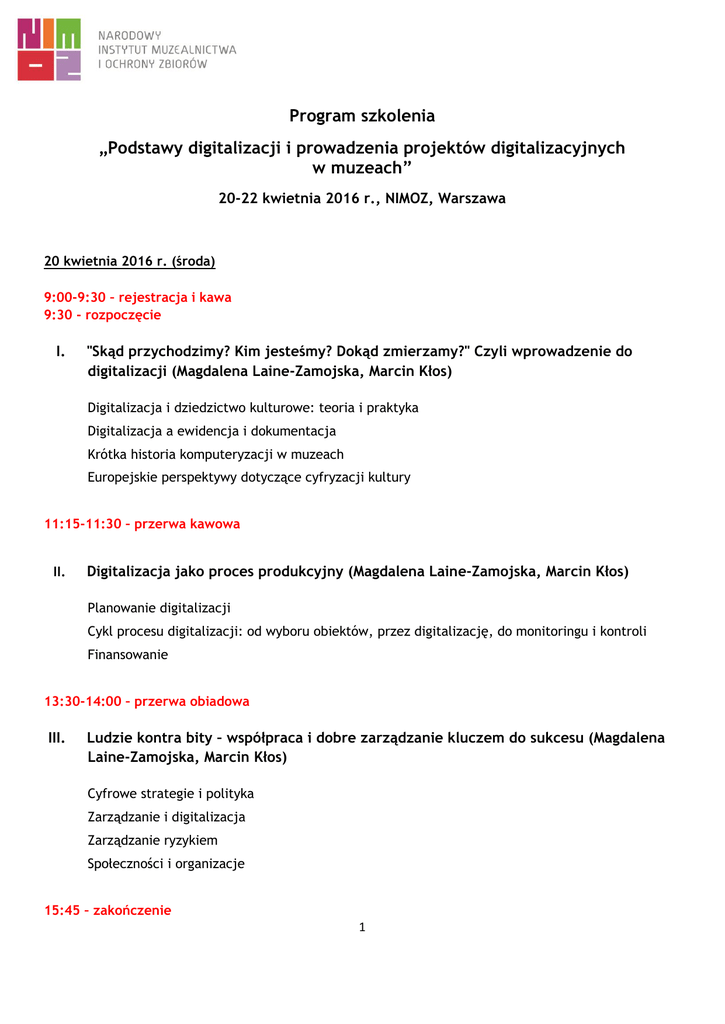 NARODOWY
INSTYTUT MUZEALNICTWA
I OCHRONY ZBIORÓW

Program szkolenia
„Podstawy digitalizacji i prowadzenia projektów digitalizacyjnych w muzeach”
20-22 kwietnia 2016 r., NIMOZ, Warszawa

20 kwietnia 2016 r. (środa)

9:00-9:30 – rejestracja i kawa
9:30 – rozpoczęcie

I. "Skąd przychodzimy? Kim jesteśmy? Dokąd zmierzamy?" Czyli wprowadzenie do digitalizacji (Magdalena Laine-Zamojska, Marcin Kłos)

Digitalizacja i dziedzictwo kulturowe: teoria i praktyka
Digitalizacja a ewidencja i dokumentacja
Krótka historia komputeryzacji w muzeach
Europejskie perspektywy dotyczące cyfryzacji kultury

11:15-11:30 – przerwa kawowa

II. Digitalizacja jako proces produkcyjny (Magdalena Laine-Zamojska, Marcin Kłos)

Planowanie digitalizacji
Cykl procesu digitalizacji: od wyboru obiektów, przez digitalizację, do monitoringu i kontroli
Finansowanie

13:30-14:00 – przerwa obiadowa

III. Ludzie kontra bity – współpraca i dobre zarządzanie kluczem do sukcesu (Magdalena Laine-Zamojska, Marcin Kłos)

Cyfrowe strategie i polityka
Zarządzanie i digitalizacja
Zarządzanie ryzykiem
Społeczności i organizacje

15:45 – zakończenie

1